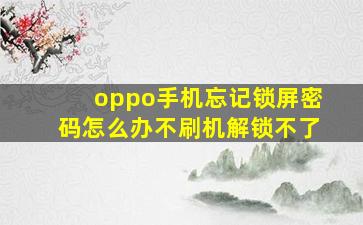 oppo手机忘记锁屏密码怎么办不刷机解锁不了